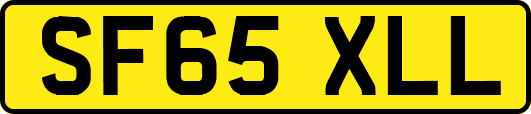 SF65 XLL